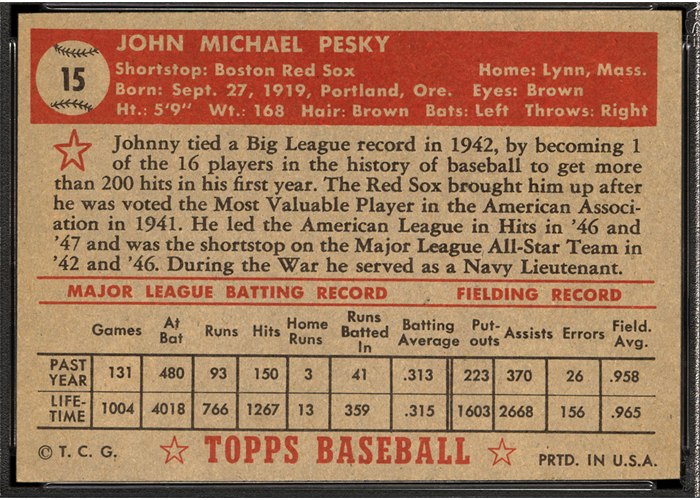 15

JOHN MICHAEL PESKY

Shortstop: Boston Red Sox Home: Lynn, Mass.
Born: Sept. 27, 1919, Portland, Ore. Eyes: Brown
Ht.: 5'9" Wt.: 168 Hair: Brown Bats: Left Throws: Right

Johnny tied a Big League record in 1942, by becoming 1 of the 16 players in the history of baseball to get more than 200 hits in his first year. The Red Sox brought him up after he was voted the Most Valuable Player in the American Association in 1941. He led the American League in Hits in '46 and '47 and was the shortstop on the Major League All-Star Team in '42 and '46. During the War he served as a Navy Lieutenant.

MAJOR LEAGUE BATTING RECORD FIELDING RECORD

| | Games | At Bat | Runs | Hits | Home Runs | Runs Batted In | Batting Average | Put-outs | Assists | Errors | Field. Avg. |
|---|---|---|---|---|---|---|---|---|---|---|---|
| PAST YEAR | 131 | 480 | 93 | 150 | 3 | 41 | .313 | 223 | 370 | 26 | .958 |
| LIFE-TIME | 1004 | 4018 | 766 | 1267 | 13 | 359 | .315 | 1603 | 2668 | 156 | .965 |

© T. C. G. TOPPS BASEBALL PRTD. IN U.S.A.